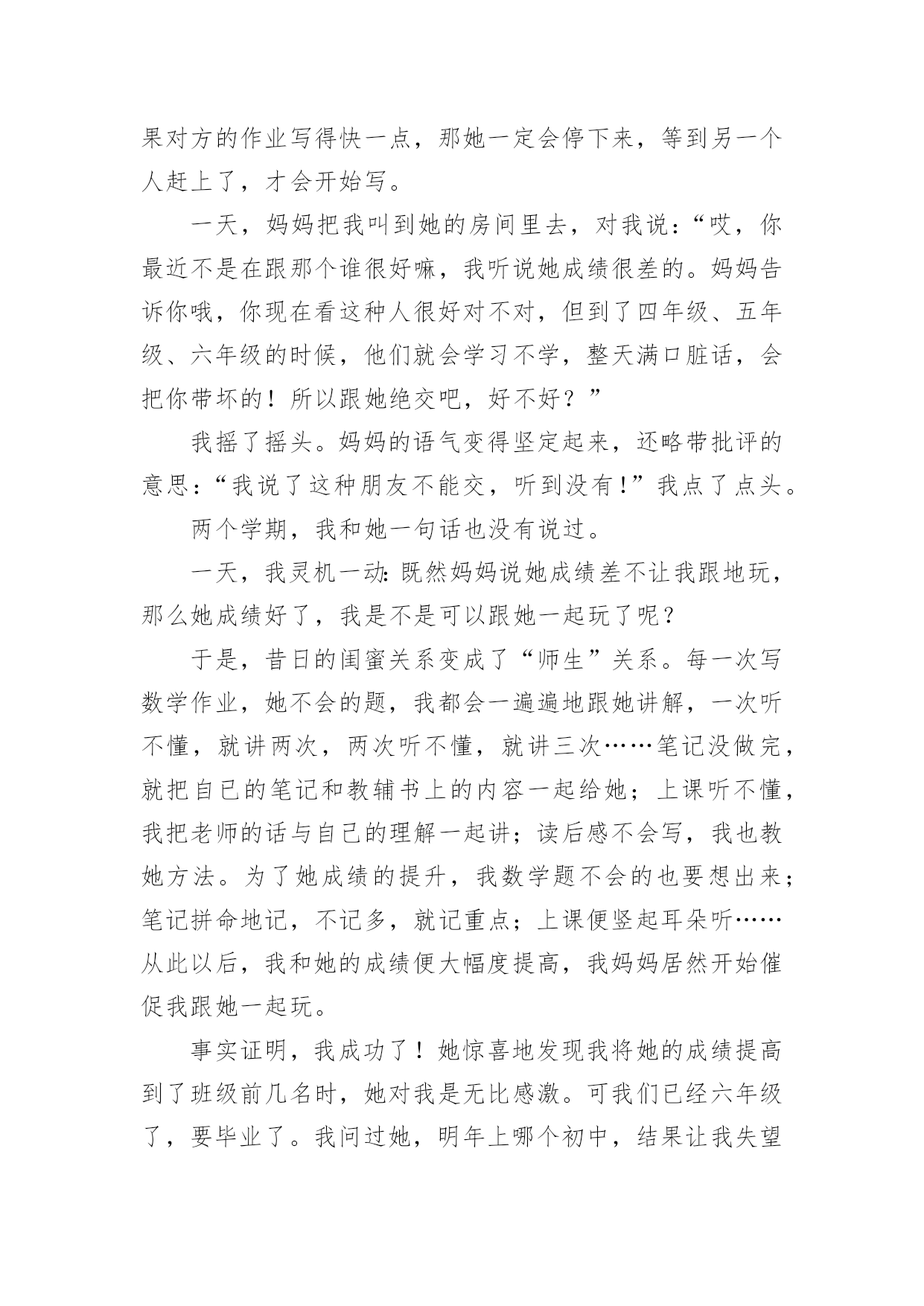 果对方的作业写得快一点，那她一定会停下来，等到另一个人赶上了，才会开始写。

一天，妈妈把我叫到她的房间里去，对我说：“哎，你最近不是在跟那个谁很好嘛，我听说她成绩很差的。妈妈告诉你哦，你现在看这种人很好对不对，但到了四年级、五年级、六年级的时候，他们就会学习不学，整天满口脏话，会把你带坏的！所以跟她绝交吧，好不好？”

我摇了摇头。妈妈的语气变得坚定起来，还略带批评的意思：“我说了这种朋友不能交，听到没有!”我点了点头。

两个学期，我和她一句话也没有说过。

一天，我灵机一动:既然妈妈说她成绩差不让我跟地玩，那么她成绩好了，我是不是可以跟她一起玩了呢？

于是，昔日的闺蜜关系变成了“师生”关系。每一次写数学作业，她不会的题，我都会一遍遍地跟她讲解，一次听不懂，就讲两次，两次听不懂，就讲三次……笔记没做完，就把自已的笔记和教辅书上的内容一起给她；上课听不懂，我把老师的话与自己的理解一起讲；读后感不会写，我也教她方法。为了她成绩的提升，我数学题不会的也要想出来；笔记拼命地记，不记多，就记重点；上课便竖起耳朵听……从此以后，我和她的成绩便大幅度提高，我妈妈居然开始催促我跟她一起玩。

事实证明，我成功了！她惊喜地发现我将她的成绩提高到了班级前几名时，她对我是无比感激。可我们已经六年级了，要毕业了。我问过她，明年上哪个初中，结果让我失望